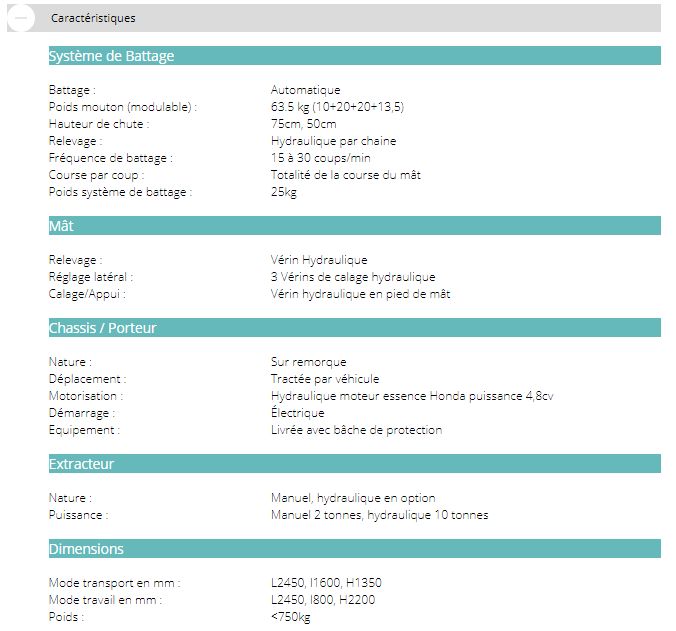 Caractéristiques

Système de Battage

| | |
|---|---|
| Battage : | Automatique |
| Poids mouton (modulable) : | 63.5 kg (10+20+20+13,5) |
| Hauteur de chute : | 75cm, 50cm |
| Relevage : | Hydraulique par chaine |
| Fréquence de battage : | 15 à 30 coups/min |
| Course par coup : | Totalité de la course du mât |
| Poids système de battage : | 25kg |

Mât

| | |
|---|---|
| Relevage : | Vérin Hydraulique |
| Réglage latéral : | 3 Vérins de calage hydraulique |
| Calage/Appui : | Vérin hydraulique en pied de mât |

Chassis / Porteur

| | |
|---|---|
| Nature : | Sur remorque |
| Déplacement : | Tractée par véhicule |
| Motorisation : | Hydraulique moteur essence Honda puissance 4,8cv |
| Démarrage : | Électrique |
| Equipement : | Livrée avec bâche de protection |

Extracteur

| | |
|---|---|
| Nature : | Manuel, hydraulique en option |
| Puissance : | Manuel 2 tonnes, hydraulique 10 tonnes |

Dimensions

| | |
|---|---|
| Mode transport en mm : | L2450, l1600, H1350 |
| Mode travail en mm : | L2450, l800, H2200 |
| Poids : | <750kg |